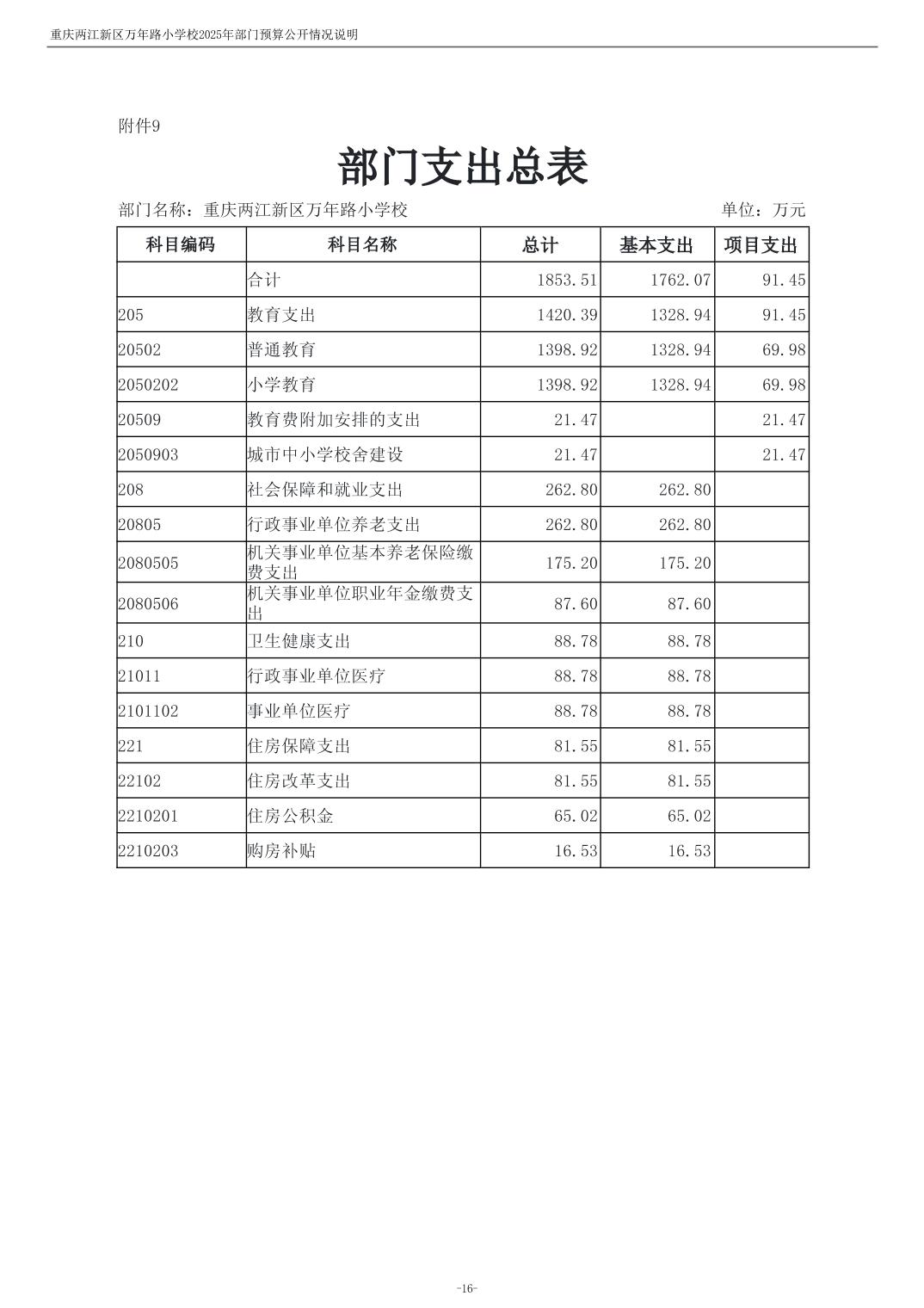 重庆两江新区万年路小学校2025年部门预算公开情况说明

附件9

部门支出总表

部门名称：重庆两江新区万年路小学校　　单位：万元

| 科目编码 | 科目名称 | 总计 | 基本支出 | 项目支出 |
|---|---|---|---|---|
| | 合计 | 1853.51 | 1762.07 | 91.45 |
| 205 | 教育支出 | 1420.39 | 1328.94 | 91.45 |
| 20502 | 普通教育 | 1398.92 | 1328.94 | 69.98 |
| 2050202 | 小学教育 | 1398.92 | 1328.94 | 69.98 |
| 20509 | 教育费附加安排的支出 | 21.47 | | 21.47 |
| 2050903 | 城市中小学校舍建设 | 21.47 | | 21.47 |
| 208 | 社会保障和就业支出 | 262.80 | 262.80 | |
| 20805 | 行政事业单位养老支出 | 262.80 | 262.80 | |
| 2080505 | 机关事业单位基本养老保险缴费支出 | 175.20 | 175.20 | |
| 2080506 | 机关事业单位职业年金缴费支出 | 87.60 | 87.60 | |
| 210 | 卫生健康支出 | 88.78 | 88.78 | |
| 21011 | 行政事业单位医疗 | 88.78 | 88.78 | |
| 2101102 | 事业单位医疗 | 88.78 | 88.78 | |
| 221 | 住房保障支出 | 81.55 | 81.55 | |
| 22102 | 住房改革支出 | 81.55 | 81.55 | |
| 2210201 | 住房公积金 | 65.02 | 65.02 | |
| 2210203 | 购房补贴 | 16.53 | 16.53 | |

-16-